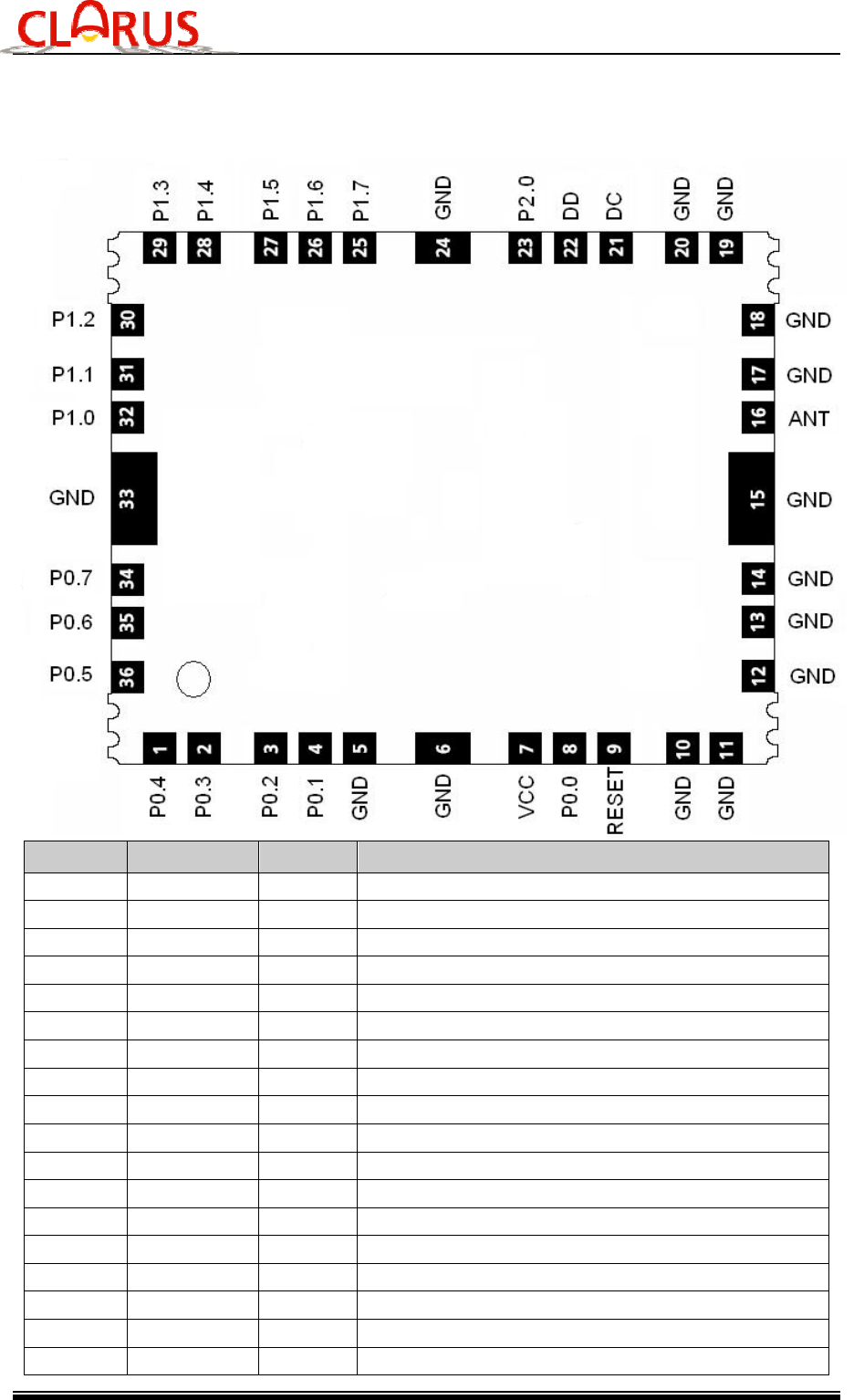 CLARUS

P1.3 P1.4 P1.5 P1.6 P1.7 GND P2.0 DD DC GND GND

29 28 27 26 25 24 23 22 21 20 19

P1.2 30
P1.1 31
P1.0 32
GND 33
P0.7 34
P0.6 35
P0.5 36

18 GND
17 GND
16 ANT
15 GND
14 GND
13 GND
12 GND

1 2 3 4 5 6 7 8 9 10 11

P0.4 P0.3 P0.2 P0.1 GND GND VCC P0.0 RESET GND GND